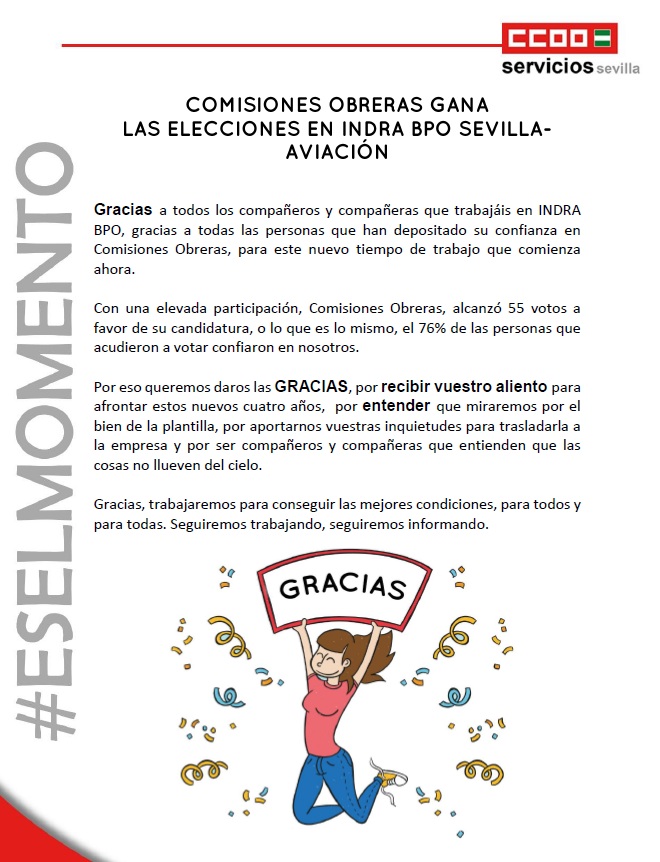 CCOO
servicios sevilla

#ESELMOMENTO

COMISIONES OBRERAS GANA LAS ELECCIONES EN INDRA BPO SEVILLA-AVIACIÓN

Gracias a todos los compañeros y compañeras que trabajáis en INDRA BPO, gracias a todas las personas que han depositado su confianza en Comisiones Obreras, para este nuevo tiempo de trabajo que comienza ahora.

Con una elevada participación, Comisiones Obreras, alcanzó 55 votos a favor de su candidatura, o lo que es lo mismo, el 76% de las personas que acudieron a votar confiaron en nosotros.

Por eso queremos daros las GRACIAS, por recibir vuestro aliento para afrontar estos nuevos cuatro años, por entender que miraremos por el bien de la plantilla, por aportarnos vuestras inquietudes para trasladarla a la empresa y por ser compañeros y compañeras que entienden que las cosas no llueven del cielo.

Gracias, trabajaremos para conseguir las mejores condiciones, para todos y para todas. Seguiremos trabajando, seguiremos informando.

GRACIAS